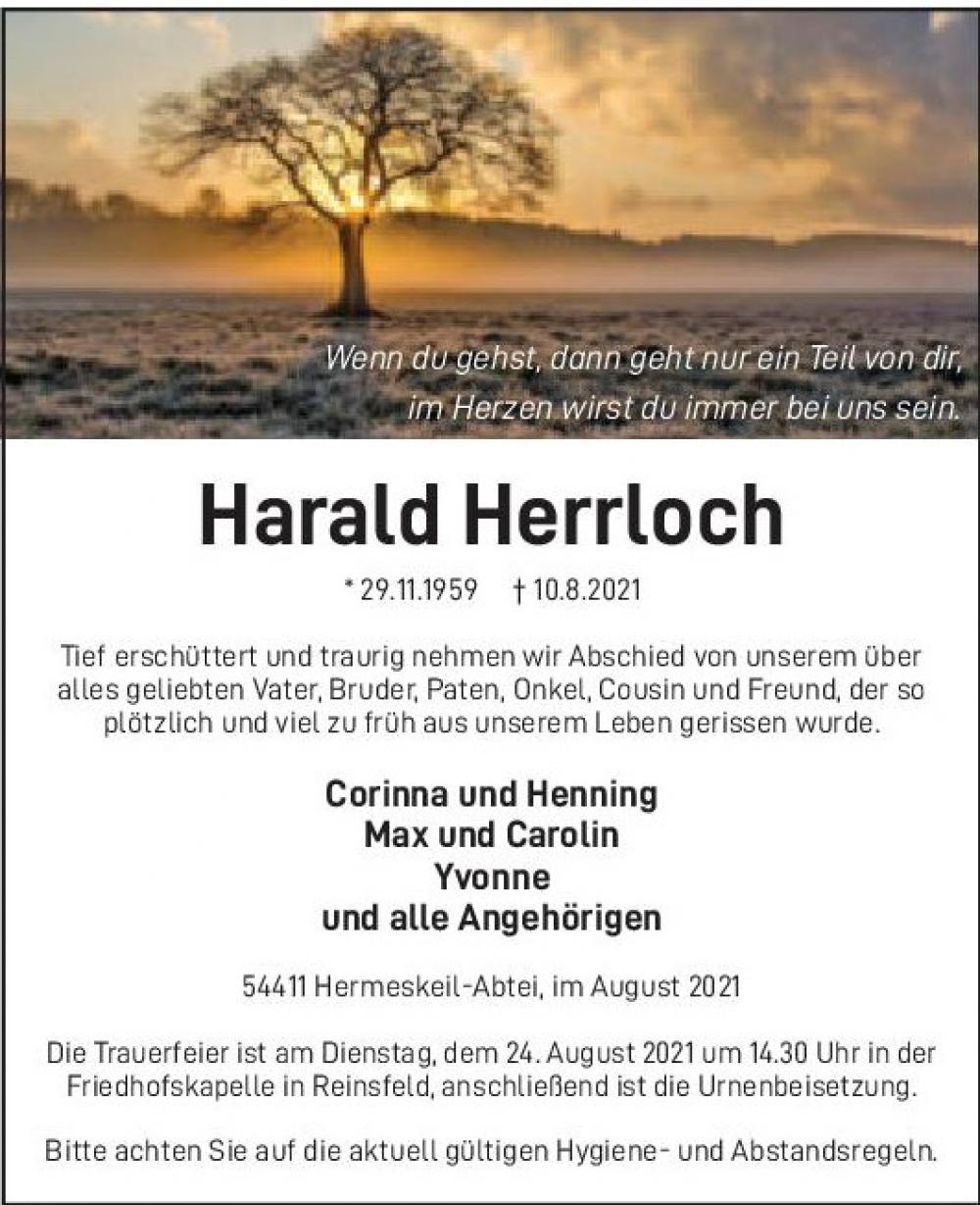 Wenn du gehst, dann geht nur ein Teil von dir,
im Herzen wirst du immer bei uns sein.

Harald Herrloch

* 29.11.1959 † 10.8.2021

Tief erschüttert und traurig nehmen wir Abschied von unserem über alles geliebten Vater, Bruder, Paten, Onkel, Cousin und Freund, der so plötzlich und viel zu früh aus unserem Leben gerissen wurde.

Corinna und Henning
Max und Carolin
Yvonne
und alle Angehörigen

54411 Hermeskeil-Abtei, im August 2021

Die Trauerfeier ist am Dienstag, dem 24. August 2021 um 14.30 Uhr in der Friedhofskapelle in Reinsfeld, anschließend ist die Urnenbeisetzung.

Bitte achten Sie auf die aktuell gültigen Hygiene- und Abstandsregeln.